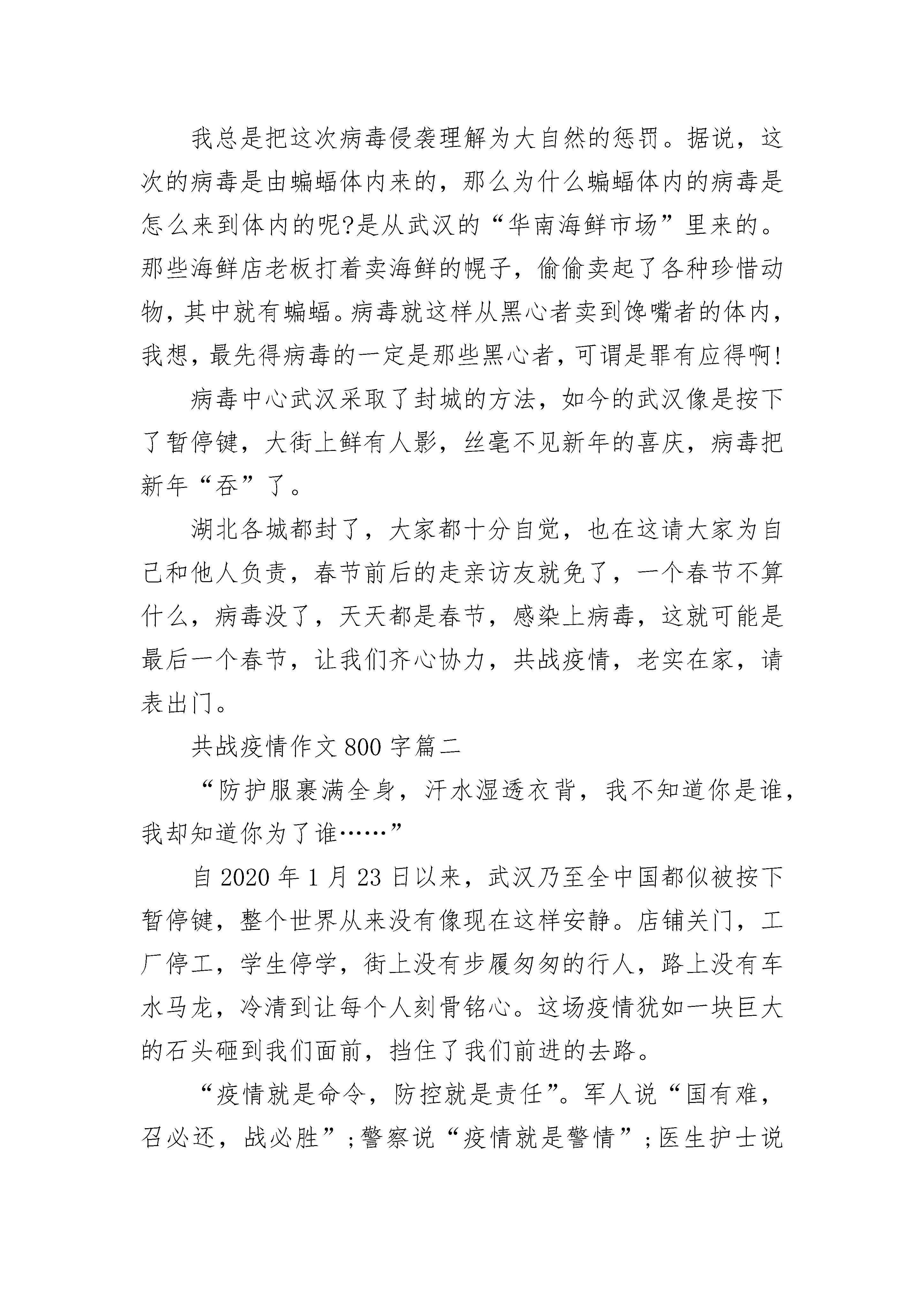 我总是把这次病毒侵袭理解为大自然的惩罚。据说，这次的病毒是由蝙蝠体内来的，那么为什么蝙蝠体内的病毒是怎么来到体内的呢?是从武汉的“华南海鲜市场”里来的。那些海鲜店老板打着卖海鲜的幌子，偷偷卖起了各种珍惜动物，其中就有蝙蝠。病毒就这样从黑心者卖到馋嘴者的体内，我想，最先得病毒的一定是那些黑心者，可谓是罪有应得啊!

病毒中心武汉采取了封城的方法，如今的武汉像是按下了暂停键，大街上鲜有人影，丝毫不见新年的喜庆，病毒把新年“吞”了。

湖北各城都封了，大家都十分自觉，也在这请大家为自己和他人负责，春节前后的走亲访友就免了，一个春节不算什么，病毒没了，天天都是春节，感染上病毒，这就可能是最后一个春节，让我们齐心协力，共战疫情，老实在家，请表出门。

共战疫情作文 800 字篇二

“防护服裹满全身，汗水湿透衣背，我不知道你是谁，我却知道你为了谁……”

自 2020 年 1 月 23 日以来，武汉乃至全中国都似被按下暂停键，整个世界从来没有像现在这样安静。店铺关门，工厂停工，学生停学，街上没有步履匆匆的行人，路上没有车水马龙，冷清到让每个人刻骨铭心。这场疫情犹如一块巨大的石头砸到我们面前，挡住了我们前进的去路。

“疫情就是命令，防控就是责任”。军人说“国有难，召必还，战必胜”;警察说“疫情就是警情”;医生护士说